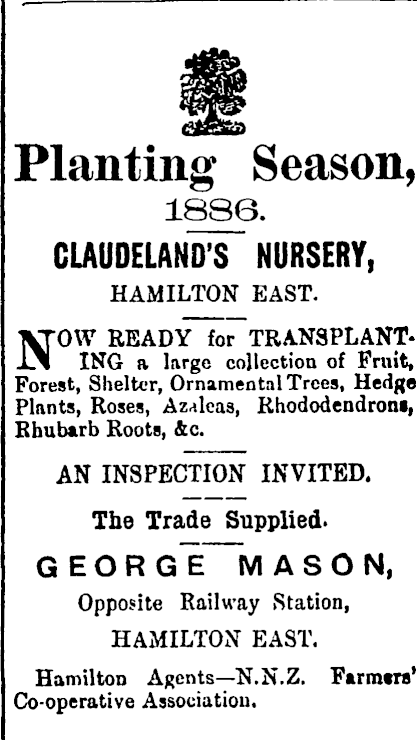 Planting Season,

1886.

CLAUDELAND'S NURSERY,

HAMILTON EAST.

NOW READY for TRANSPLANTING a large collection of Fruit, Forest, Shelter, Ornamental Trees, Hedge Plants, Roses, Azaleas, Rhododendrons, Rhubarb Roots, &c.

AN INSPECTION INVITED.

The Trade Supplied.

GEORGE MASON,

Opposite Railway Station,

HAMILTON EAST.

Hamilton Agents—N.N.Z. Farmers' Co-operative Association.